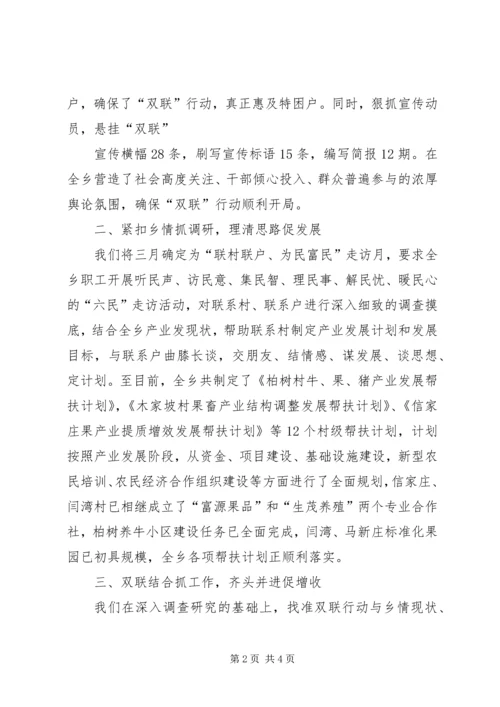 户，确保了“双联”行动，真正惠及特困户。同时，狠抓宣传动员，悬挂“双联”

宣传横幅28条，刷写宣传标语15条，编写简报12期。在全乡营造了社会高度关注、干部倾心投入、群众普遍参与的浓厚舆论氛围，确保“双联”行动顺利开局。

二、紧扣乡情抓调研，理清思路促发展

我们将三月确定为“联村联户、为民富民”走访月，要求全乡职工开展听民声、访民意、集民智、理民事、解民忧、暖民心的“六民”走访活动，对联系村、联系户进行深入细致的调查摸底，结合全乡产业发现状，帮助联系村制定产业发展计划和发展目标，与联系户曲膝长谈，交朋友、结情感、谋发展、谈思想、定计划。至目前，全乡共制定了《柏树村牛、果、猪产业发展帮扶计划》,《木家坡村果畜产业结构调整发展帮扶计划》、《信家庄果产业提质增效发展帮扶计划》等12个村级帮扶计划，计划按照产业发展阶段，从资金、项目建设、基础设施建设，新型农民培训、农民经济合作组织建设等方面进行了全面规划，信家庄、闫湾村已相继成立了“富源果品”和“生茂养殖”两个专业合作社，柏树养牛小区建设任务已全面完成，闫湾、马新庄标准化果园已初具规模，全乡各项帮扶计划正顺利落实。

三、双联结合抓工作，齐头并进促增收

我们在深入调查研究的基础上，找准双联行动与乡情现状、

第2页 共4页